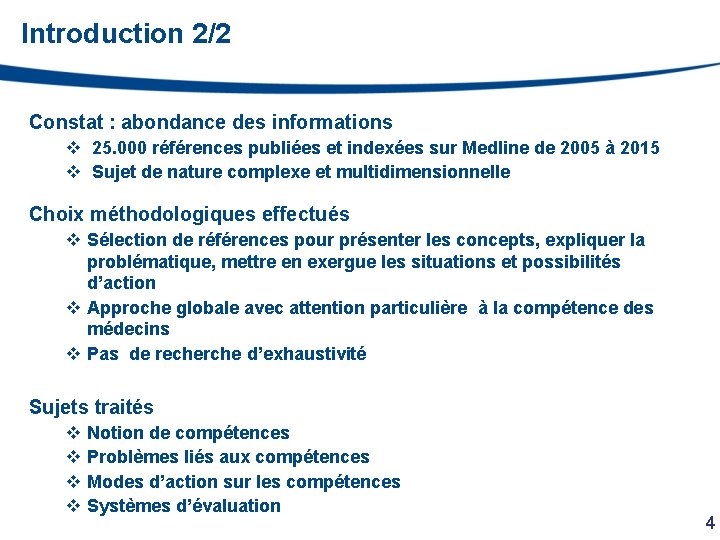 Introduction 2/2

Constat : abondance des informations

❖ 25.000 références publiées et indexées sur Medline de 2005 à 2015

❖ Sujet de nature complexe et multidimensionnelle

Choix méthodologiques effectués

❖ Sélection de références pour présenter les concepts, expliquer la problématique, mettre en exergue les situations et possibilités d'action

❖ Approche globale avec attention particulière à la compétence des médecins

❖ Pas de recherche d'exhaustivité

Sujets traités

❖ Notion de compétences

❖ Problèmes liés aux compétences

❖ Modes d'action sur les compétences

❖ Systèmes d'évaluation

4